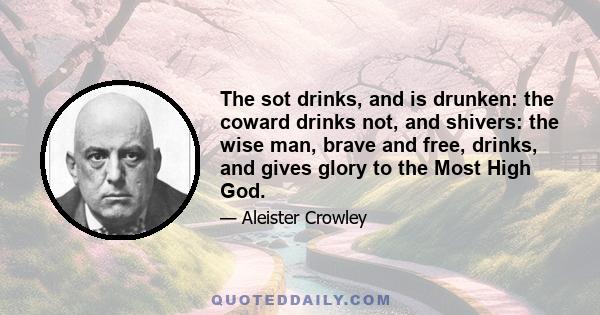 The sot drinks, and is drunken: the coward drinks not, and shivers: the wise man, brave and free, drinks, and gives glory to the Most High God.

— Aleister Crowley

QUOTEDDAILY.COM